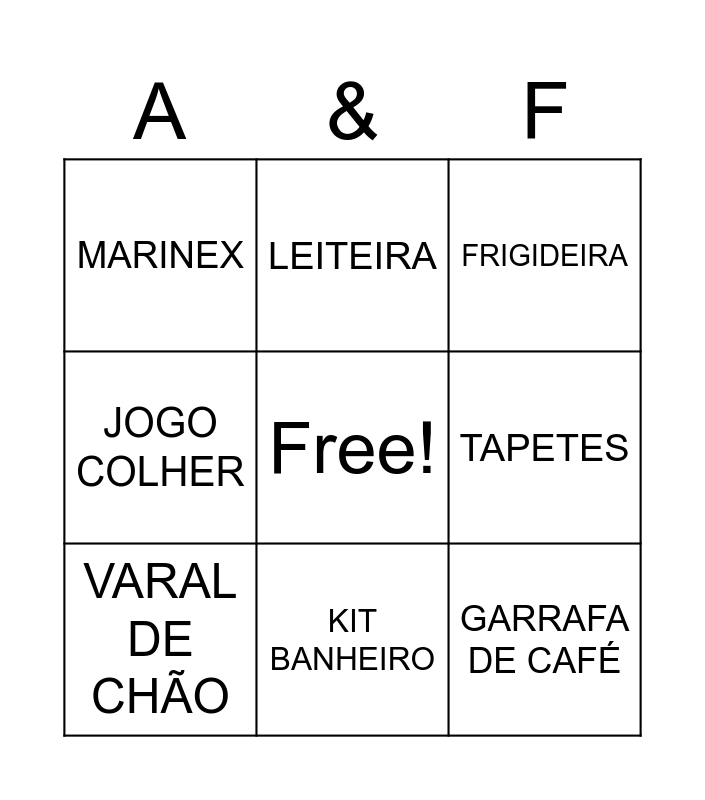 | A | & | F |
|---|---|---|
| MARINEX | LEITEIRA | FRIGIDEIRA |
| JOGO COLHER | Free! | TAPETES |
| VARAL DE CHÃO | KIT BANHEIRO | GARRAFA DE CAFÉ |